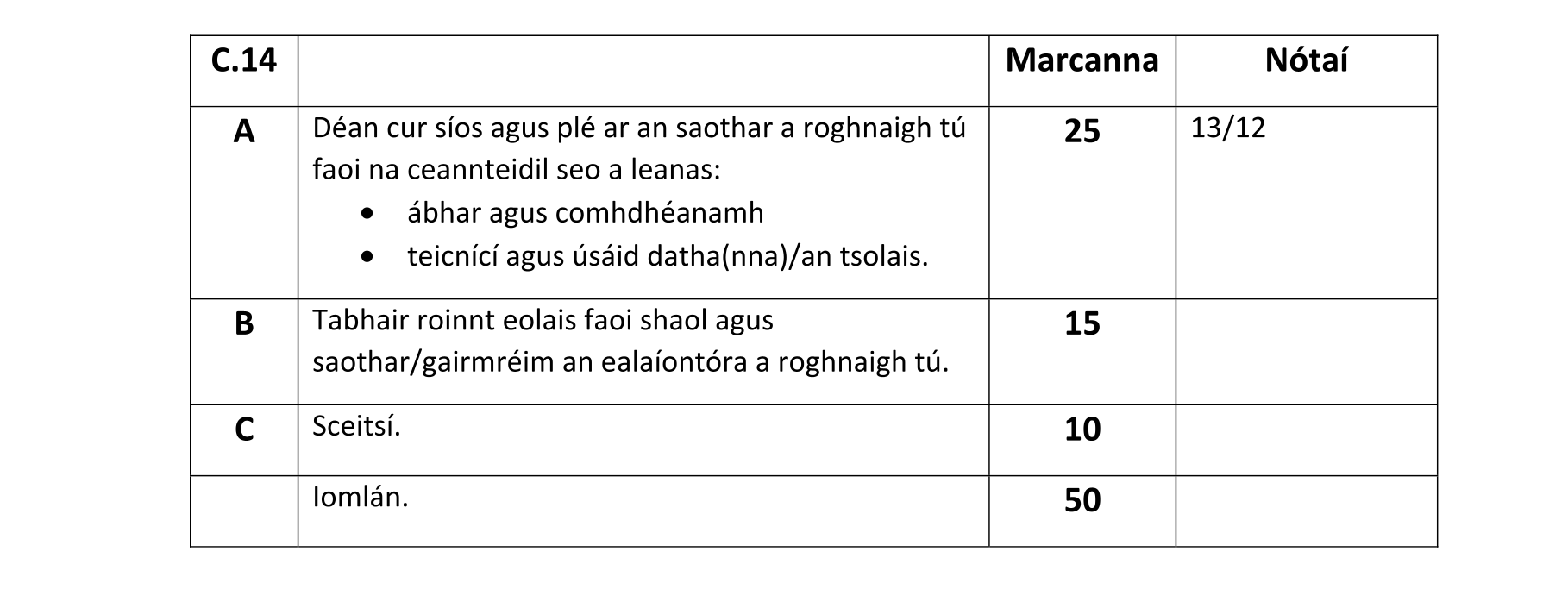 | C.14 | | Marcanna | Nótaí |
|---|---|---|---|
| A | Déan cur síos agus plé ar an saothar a roghnaigh tú faoi na ceannteidil seo a leanas: • ábhar agus comhdhéanamh • teicnící agus úsáid datha(nna)/an tsolais. | 25 | 13/12 |
| B | Tabhair roinnt eolais faoi shaol agus saothar/gairmréim an ealaíontóra a roghnaigh tú. | 15 | |
| C | Sceitsí. | 10 | |
| | Iomlán. | 50 | |